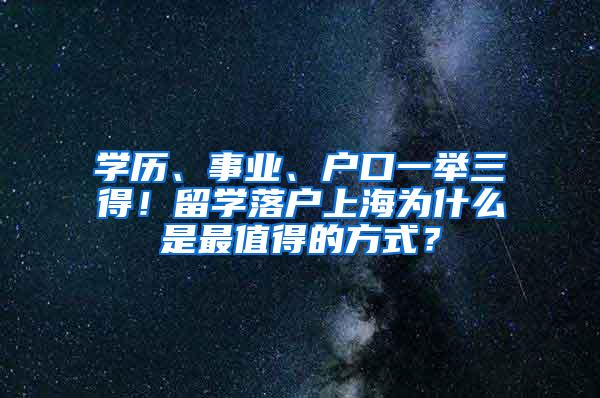 学历、事业、户口一举三得！留学落户上海为什么是最值得的方式？